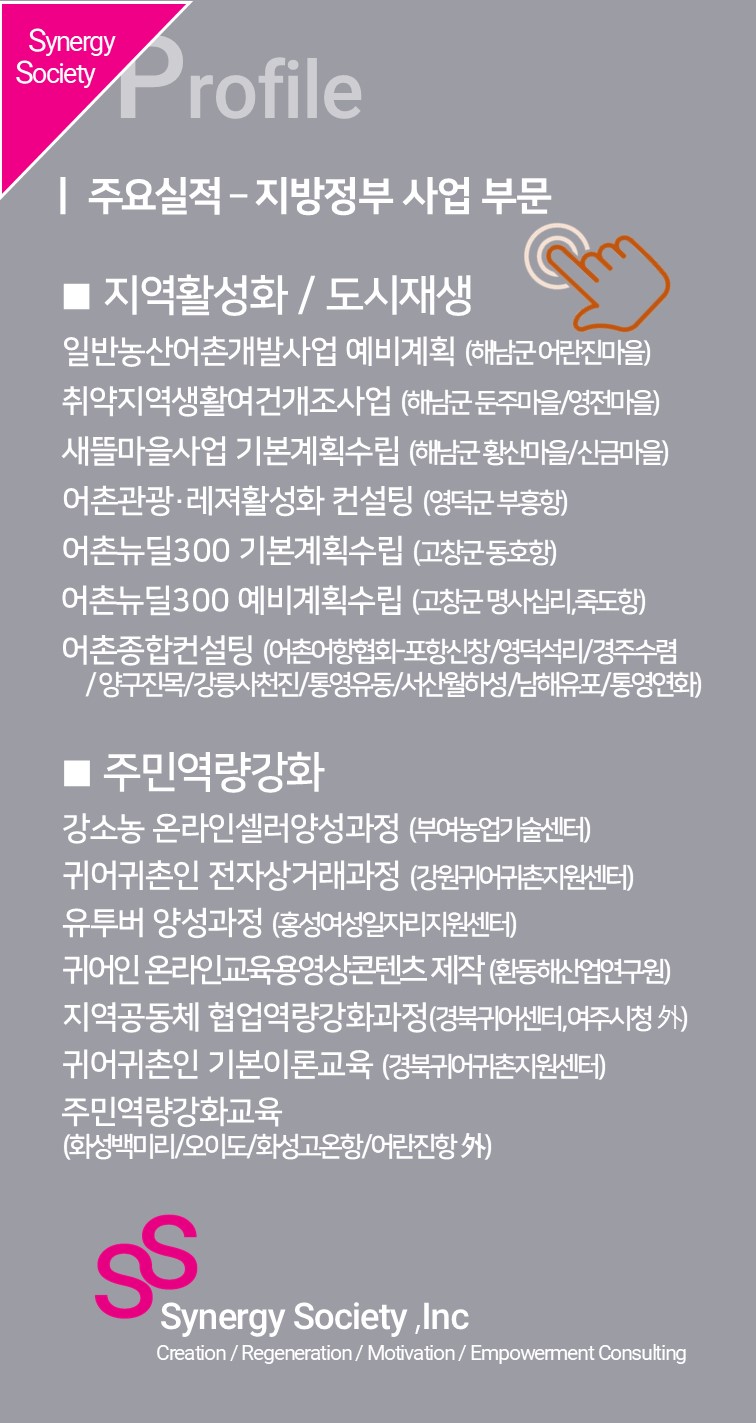 Synergy Society

Profile

| 주요실적 – 지방정부 사업 부문

■ 지역활성화 / 도시재생

일반농산어촌개발사업 예비계획 (해남군 어란진마을)
취약지역생활여건개조사업 (해남군 둔주마을/영전마을)
새뜰마을사업 기본계획수립 (해남군 황산마을/신금마을)
어촌관광·레져활성화 컨설팅 (영덕군 부흥항)
어촌뉴딜300 기본계획수립 (고창군 동호항)
어촌뉴딜300 예비계획수립 (고창군 명사십리,죽도항)
어촌종합컨설팅 (어촌어항협회-포항신창/영덕석리/경주수렴 / 양구진목/강릉사천진/통영유동/서산월하성/남해유포/통영연화)

■ 주민역량강화

강소농 온라인셀러양성과정 (부여농업기술센터)
귀어귀촌인 전자상거래과정 (강원귀어귀촌지원센터)
유투버 양성과정 (홍성여성일자리지원센터)
귀어인 온라인교육용영상콘텐츠 제작 (환동해산업연구원)
지역공동체 협업역량강화과정(경북귀어센터,여주시청 外)
귀어귀촌인 기본이론교육 (경북귀어귀촌지원센터)
주민역량강화교육 (화성백미리/오이도/화성고온항/어란진항 外)

SS
Synergy Society ,Inc
Creation / Regeneration / Motivation / Empowerment Consulting